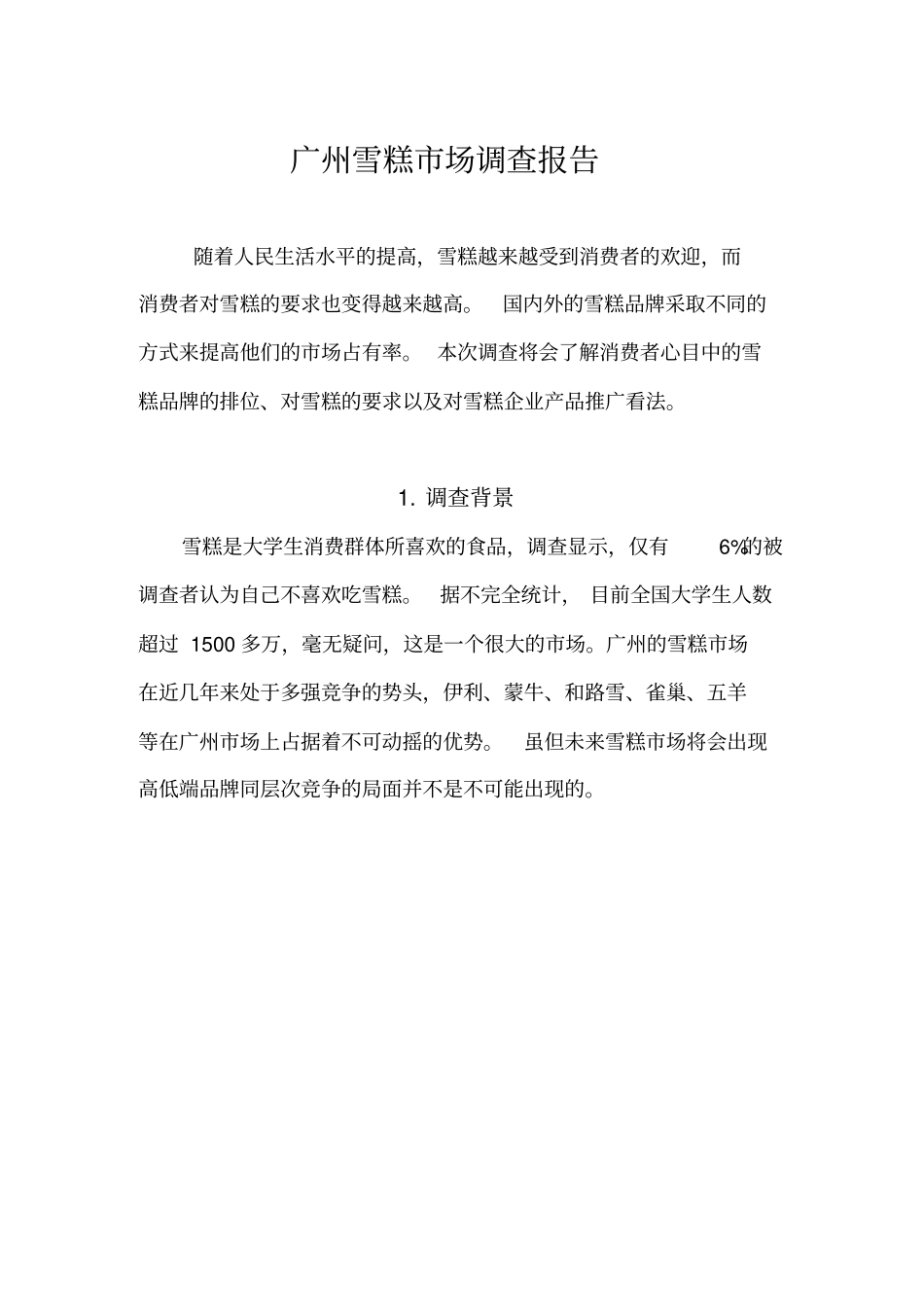 广州雪糕市场调查报告

随着人民生活水平的提高，雪糕越来越受到消费者的欢迎，而消费者对雪糕的要求也变得越来越高。国内外的雪糕品牌采取不同的方式来提高他们的市场占有率。本次调查将会了解消费者心目中的雪糕品牌的排位、对雪糕的要求以及对雪糕企业产品推广看法。

1. 调查背景

雪糕是大学生消费群体所喜欢的食品，调查显示，仅有 6%的被调查者认为自己不喜欢吃雪糕。据不完全统计，目前全国大学生人数超过 1500 多万，毫无疑问，这是一个很大的市场。广州的雪糕市场在近几年来处于多强竞争的势头，伊利、蒙牛、和路雪、雀巢、五羊等在广州市场上占据着不可动摇的优势。虽但未来雪糕市场将会出现高低端品牌同层次竞争的局面并不是不可能出现的。